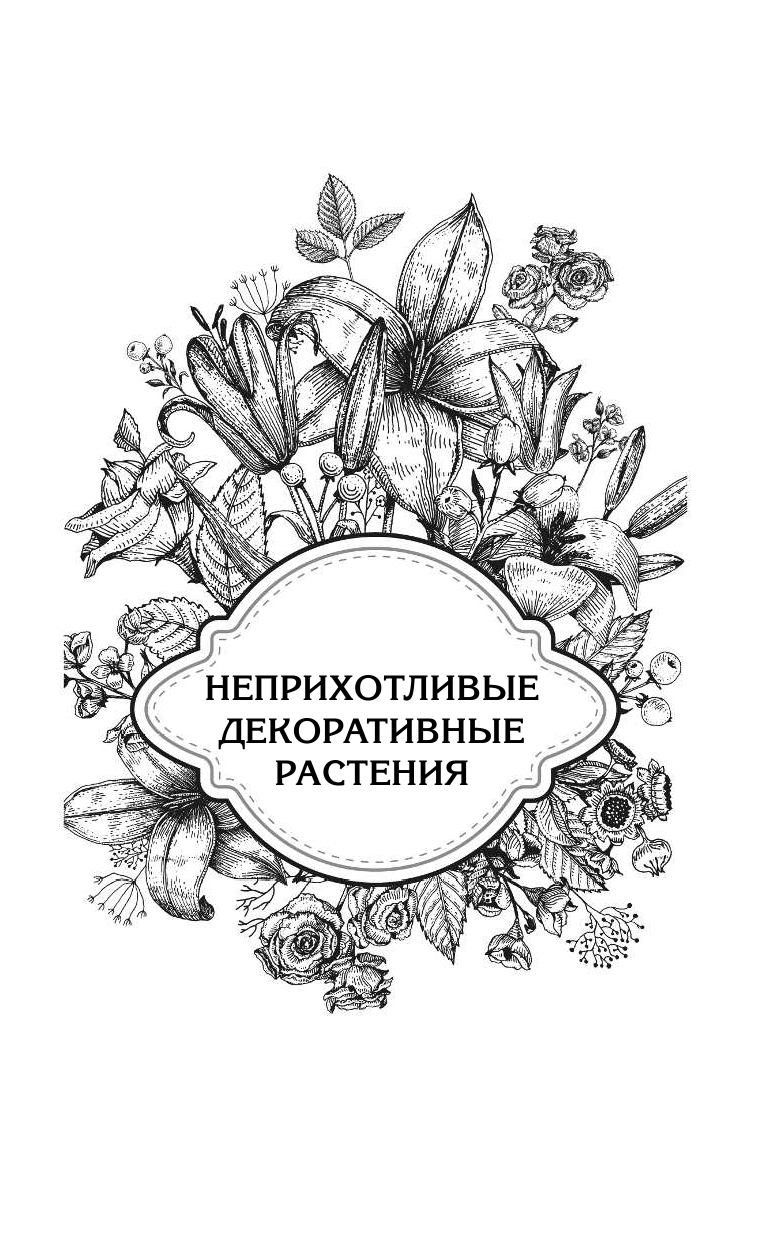 НЕПРИХОТЛИВЫЕ ДЕКОРАТИВНЫЕ РАСТЕНИЯ